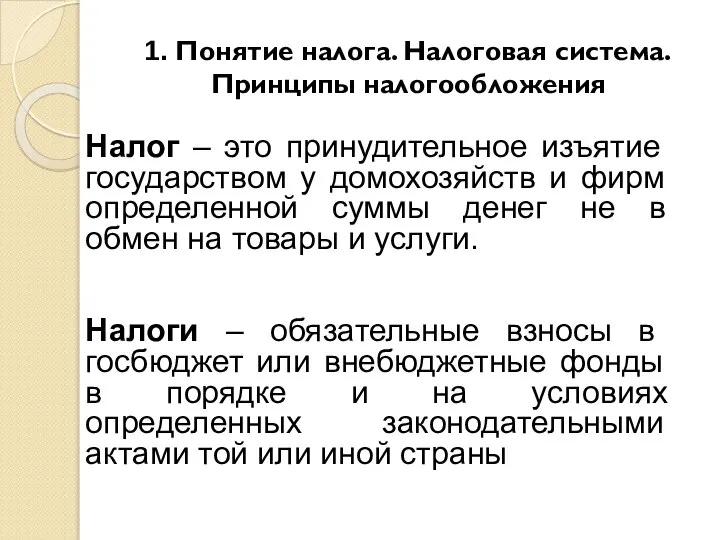 1. Понятие налога. Налоговая система. Принципы налогообложения

Налог – это принудительное изъятие государством у домохозяйств и фирм определенной суммы денег не в обмен на товары и услуги.

Налоги – обязательные взносы в госбюджет или внебюджетные фонды в порядке и на условиях определенных законодательными актами той или иной страны